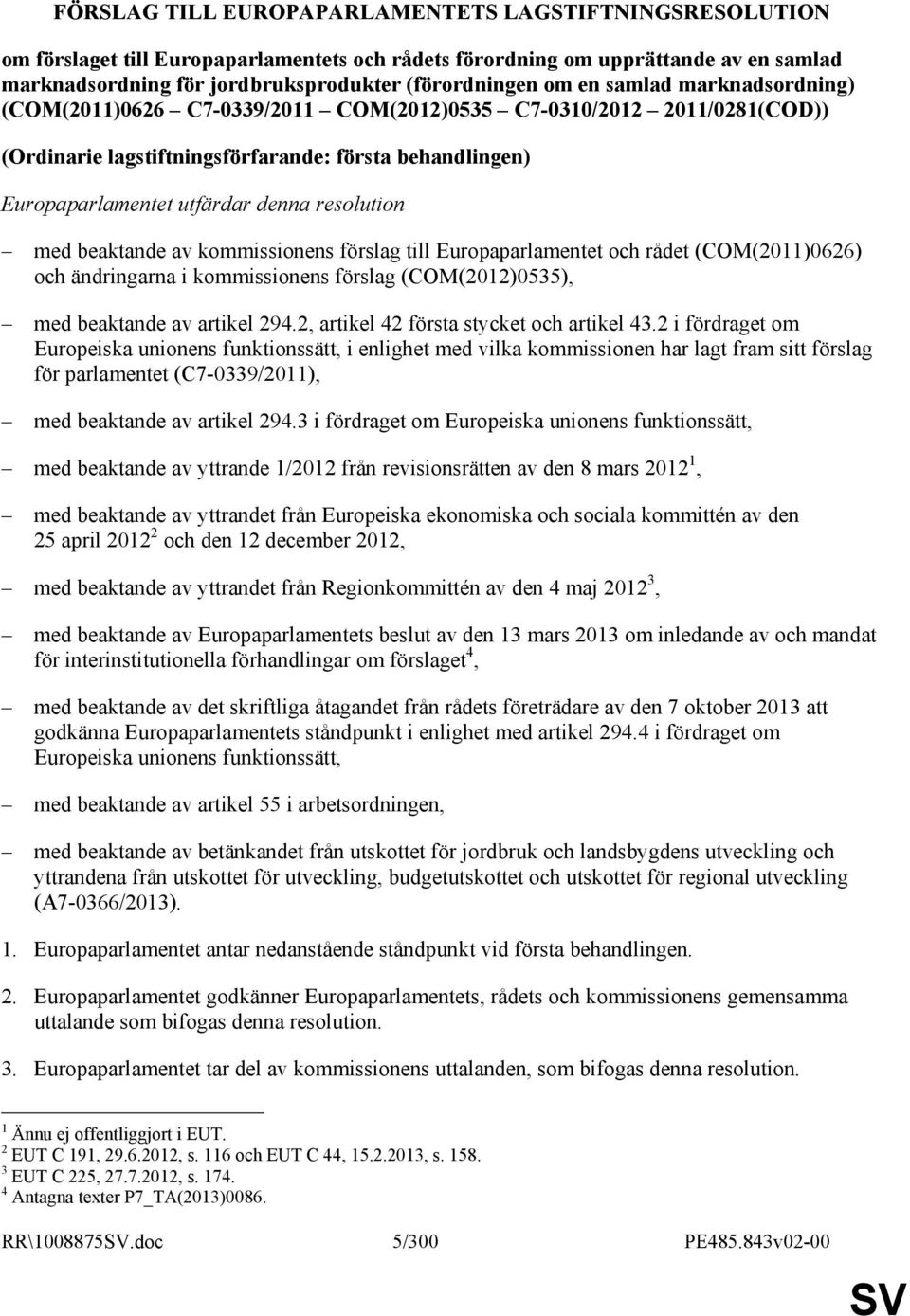 FÖRSLAG TILL EUROPAPARLAMENTETS LAGSTIFTNINGSRESOLUTION

om förslaget till Europaparlamentets och rådets förordning om upprättande av en samlad marknadsordning för jordbruksprodukter (förordningen om en samlad marknadsordning) (COM(2011)0626 – C7-0339/2011 – COM(2012)0535 – C7-0310/2012 – 2011/0281(COD))

(Ordinarie lagstiftningsförfarande: första behandlingen)

Europaparlamentet utfärdar denna resolution

– med beaktande av kommissionens förslag till Europaparlamentet och rådet (COM(2011)0626) och ändringarna i kommissionens förslag (COM(2012)0535),

– med beaktande av artikel 294.2, artikel 42 första stycket och artikel 43.2 i fördraget om Europeiska unionens funktionssätt, i enlighet med vilka kommissionen har lagt fram sitt förslag för parlamentet (C7-0339/2011),

– med beaktande av artikel 294.3 i fördraget om Europeiska unionens funktionssätt,

– med beaktande av yttrande 1/2012 från revisionsrätten av den 8 mars 2012$^1$,

– med beaktande av yttrandet från Europeiska ekonomiska och sociala kommittén av den 25 april 2012$^2$ och den 12 december 2012,

– med beaktande av yttrandet från Regionkommittén av den 4 maj 2012$^3$,

– med beaktande av Europaparlamentets beslut av den 13 mars 2013 om inledande av och mandat för interinstitutionella förhandlingar om förslaget$^4$,

– med beaktande av det skriftliga åtagandet från rådets företrädare av den 7 oktober 2013 att godkänna Europaparlamentets ståndpunkt i enlighet med artikel 294.4 i fördraget om Europeiska unionens funktionssätt,

– med beaktande av artikel 55 i arbetsordningen,

– med beaktande av betänkandet från utskottet för jordbruk och landsbygdens utveckling och yttrandena från utskottet för utveckling, budgetutskottet och utskottet för regional utveckling (A7-0366/2013).

1. Europaparlamentet antar nedanstående ståndpunkt vid första behandlingen.

2. Europaparlamentet godkänner Europaparlamentets, rådets och kommissionens gemensamma uttalande som bifogas denna resolution.

3. Europaparlamentet tar del av kommissionens uttalanden, som bifogas denna resolution.

$^1$ Ännu ej offentliggjort i EUT.
$^2$ EUT C 191, 29.6.2012, s. 116 och EUT C 44, 15.2.2013, s. 158.
$^3$ EUT C 225, 27.7.2012, s. 174.
$^4$ Antagna texter P7_TA(2013)0086.

RR\1008875SV.doc 5/300 PE485.843v02-00

SV